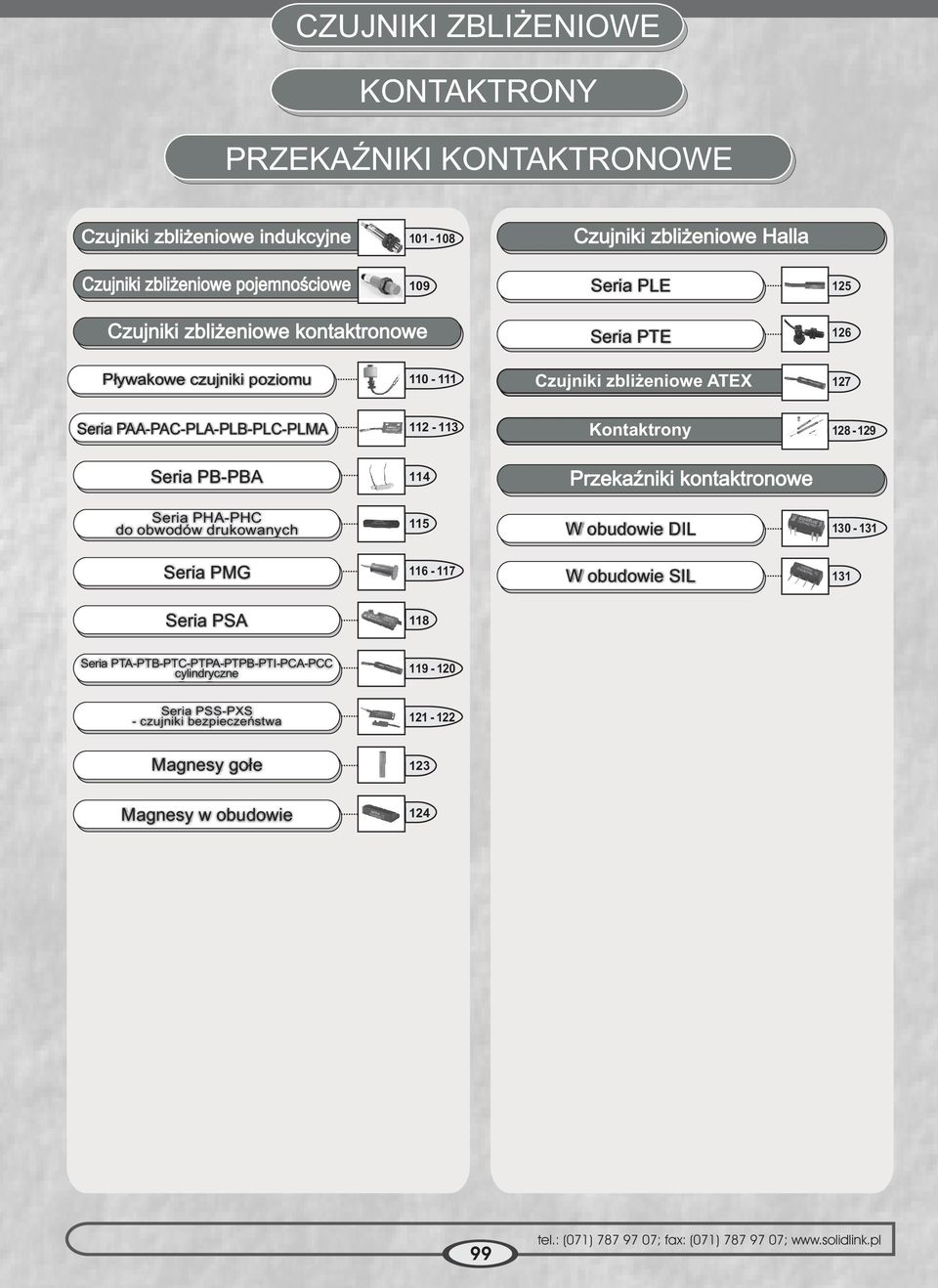 CZUJNIKI ZBLIŻENIOWE

KONTAKTRONY

PRZEKAŹNIKI KONTAKTRONOWE

Czujniki zbliżeniowe indukcyjne 101 - 108

Czujniki zbliżeniowe pojemnościowe 109

Czujniki zbliżeniowe kontaktronowe

Pływakowe czujniki poziomu 110 - 111

Seria PAA-PAC-PLA-PLB-PLC-PLMA 112 - 113

Seria PB-PBA 114

Seria PHA-PHC do obwodów drukowanych 115

Seria PMG 116 - 117

Seria PSA 118

Seria PTA-PTB-PTC-PTPA-PTPB-PTI-PCA-PCC cylindryczne 119 - 120

Seria PSS-PXS - czujniki bezpieczeństwa 121 - 122

Magnesy gołe 123

Magnesy w obudowie 124

Czujniki zbliżeniowe Halla

Seria PLE 125

Seria PTE 126

Czujniki zbliżeniowe ATEX 127

Kontaktrony 128 - 129

Przekaźniki kontaktronowe

W obudowie DIL 130 - 131

W obudowie SIL 131

99

tel.: (071) 787 97 07; fax: (071) 787 97 07; www.solidlink.pl